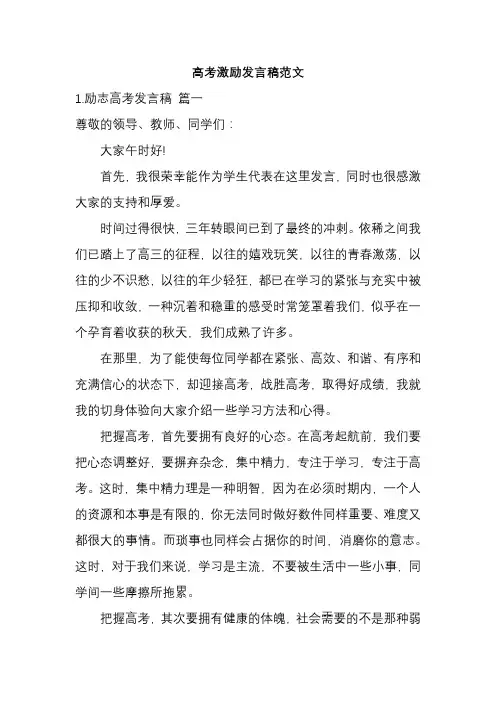 高考激励发言稿范文

1.励志高考发言稿 篇一

尊敬的领导、教师、同学们：

大家午时好!

首先，我很荣幸能作为学生代表在这里发言，同时也很感激大家的支持和厚爱。

时间过得很快，三年转眼间已到了最终的冲刺。依稀之间我们已踏上了高三的征程，以往的嬉戏玩笑，以往的青春激荡，以往的少不识愁，以往的年少轻狂，都已在学习的紧张与充实中被压抑和收敛，一种沉着和稳重的感受时常笼罩着我们，似乎在一个孕育着收获的秋天，我们成熟了许多。

在那里，为了能使每位同学都在紧张、高效、和谐、有序和充满信心的状态下，却迎接高考，战胜高考，取得好成绩，我就我的切身体验向大家介绍一些学习方法和心得。

把握高考，首先要拥有良好的心态。在高考起航前，我们要把心态调整好，要摒弃杂念，集中精力，专注于学习，专注于高考。这时，集中精力理是一种明智，因为在必须时期内，一个人的资源和本事是有限的，你无法同时做好数件同样重要、难度又都很大的事情。而琐事也同样会占据你的时间，消磨你的意志。这时，对于我们来说，学习是主流，不要被生活中一些小事，同学间一些摩擦所拖累。

把握高考，其次要拥有健康的体魄，社会需要的不是那种弱